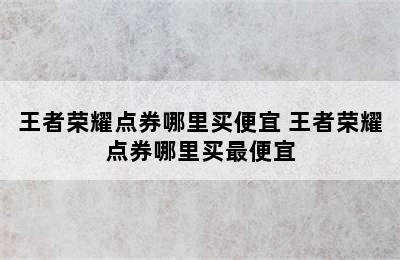 王者荣耀点券哪里买便宜 王者荣耀点券哪里买最便宜